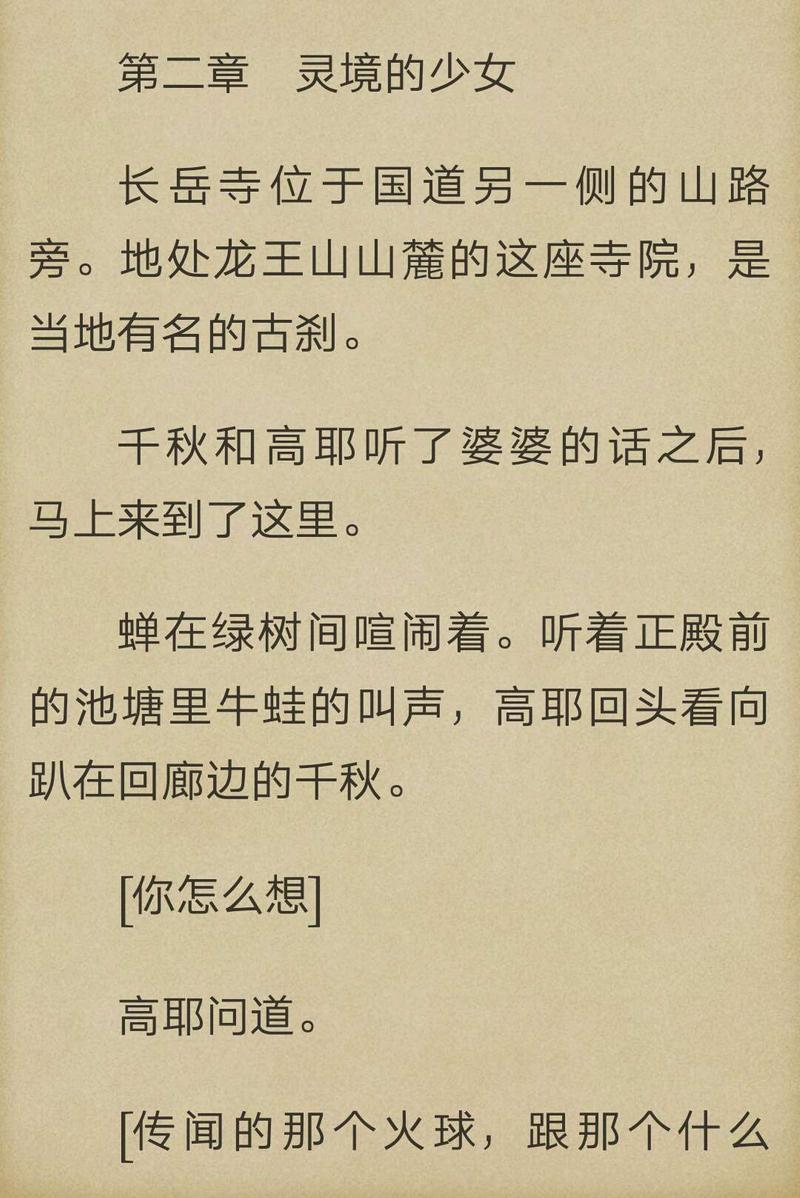 第二章　灵境的少女

长岳寺位于国道另一侧的山路旁。地处龙王山山麓的这座寺院，是当地有名的古刹。

千秋和高耶听了婆婆的话之后，马上来到了这里。

蝉在绿树间喧闹着。听着正殿前的池塘里牛蛙的叫声，高耶回头看向趴在回廊边的千秋。

[你怎么想]

高耶问道。

[传闻的那个火球，跟那个什么